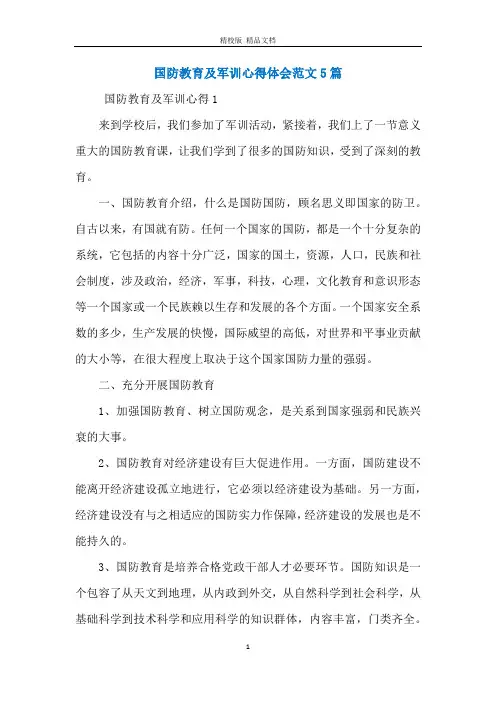 精校版 精品文档

国防教育及军训心得体会范文5篇

国防教育及军训心得1

来到学校后，我们参加了军训活动，紧接着，我们上了一节意义重大的国防教育课，让我们学到了很多的国防知识，受到了深刻的教育。

一、国防教育介绍，什么是国防国防，顾名思义即国家的防卫。自古以来，有国就有防。任何一个国家的国防，都是一个十分复杂的系统，它包括的内容十分广泛，国家的国土，资源，人口，民族和社会制度，涉及政治，经济，军事，科技，心理，文化教育和意识形态等一个国家或一个民族赖以生存和发展的各个方面。一个国家安全系数的多少，生产发展的快慢，国际威望的高低，对世界和平事业贡献的大小等，在很大程度上取决于这个国家国防力量的强弱。

二、充分开展国防教育

1、加强国防教育、树立国防观念，是关系到国家强弱和民族兴衰的大事。

2、国防教育对经济建设有巨大促进作用。一方面，国防建设不能离开经济建设孤立地进行，它必须以经济建设为基础。另一方面，经济建设没有与之相适应的国防实力作保障，经济建设的发展也是不能持久的。

3、国防教育是培养合格党政干部人才必要环节。国防知识是一个包容了从天文到地理，从内政到外交，从自然科学到社会科学，从基础科学到技术科学和应用科学的知识群体，内容丰富，门类齐全。

1